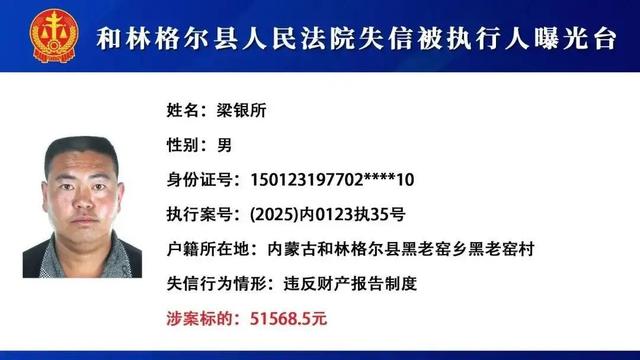 和林格尔县人民法院失信被执行人曝光台

姓名：梁银所

性别：男

身份证号：150123197702****10

执行案号：(2025)内0123执35号

户籍所在地：内蒙古和林格尔县黑老窑乡黑老窑村

失信行为情形：违反财产报告制度

涉案标的：51568.5元